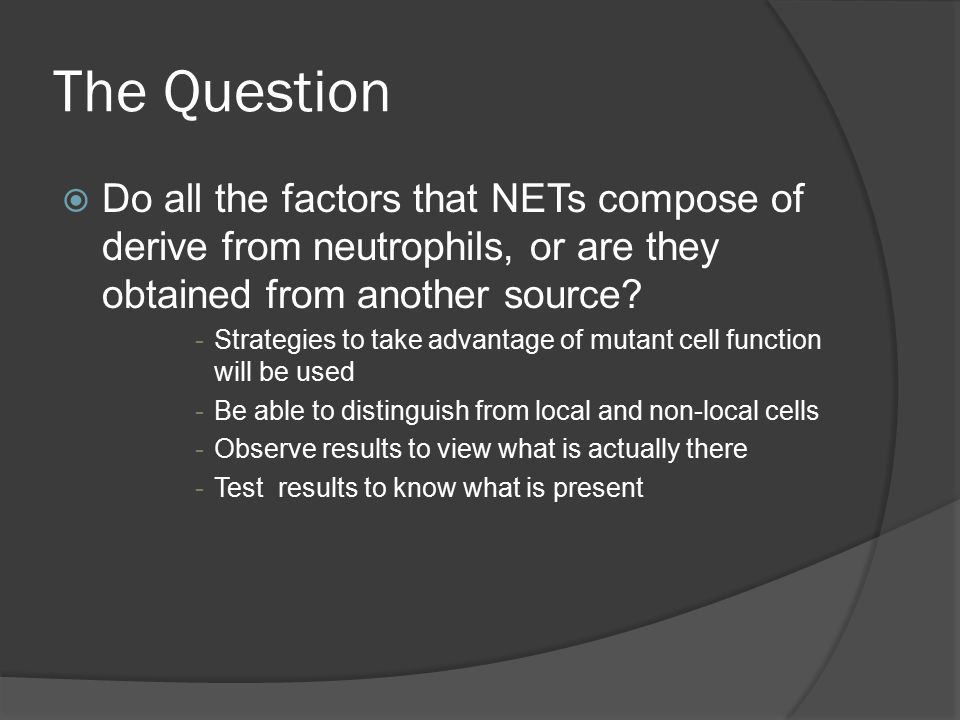 The Question

Do all the factors that NETs compose of derive from neutrophils, or are they obtained from another source?

- Strategies to take advantage of mutant cell function will be used
- Be able to distinguish from local and non-local cells
- Observe results to view what is actually there
- Test  results to know what is present